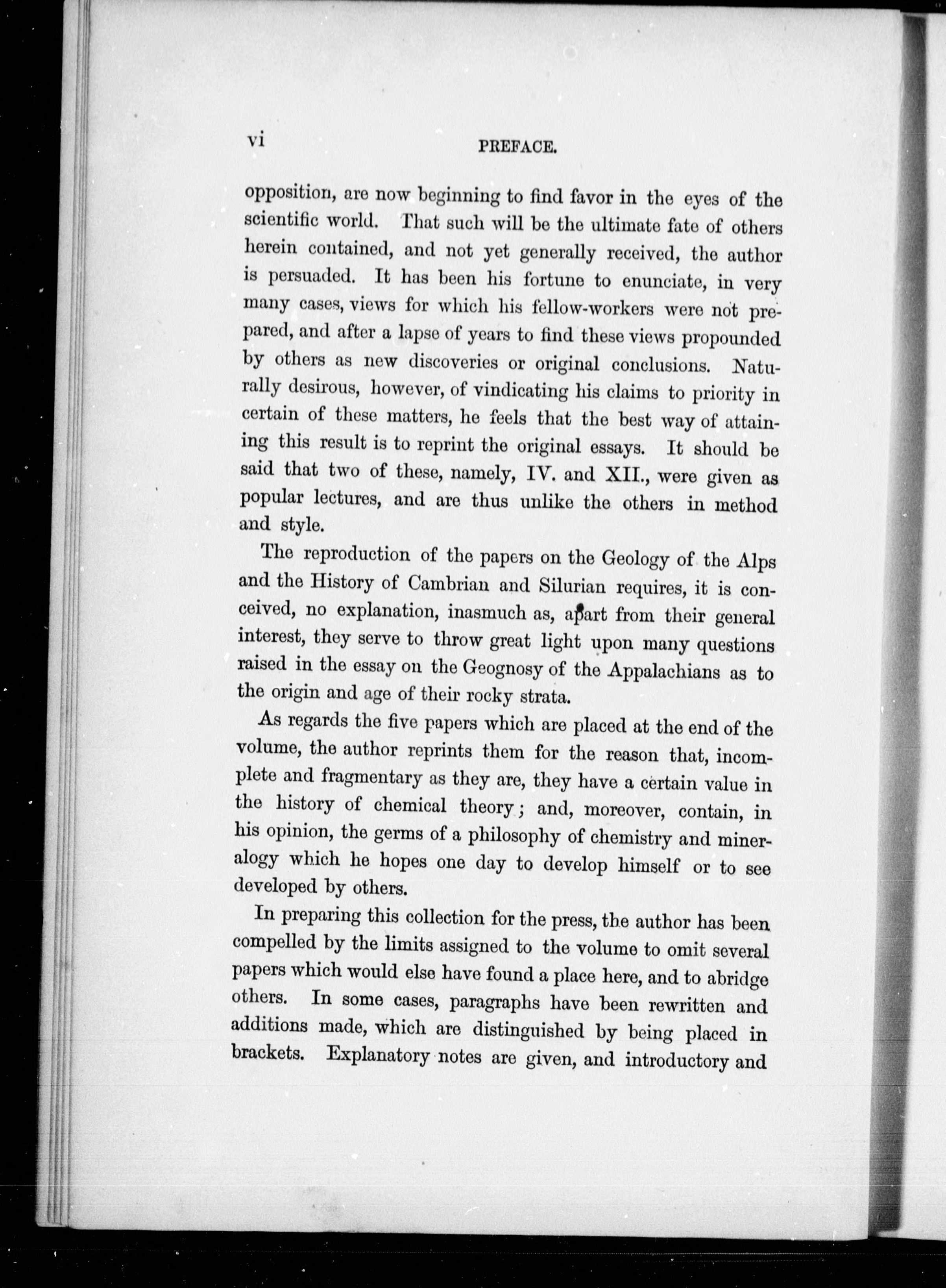 vi PREFACE.

opposition, are now beginning to find favor in the eyes of the scientific world. That such will be the ultimate fate of others herein contained, and not yet generally received, the author is persuaded. It has been his fortune to enunciate, in very many cases, views for which his fellow-workers were not prepared, and after a lapse of years to find these views propounded by others as new discoveries or original conclusions. Naturally desirous, however, of vindicating his claims to priority in certain of these matters, he feels that the best way of attaining this result is to reprint the original essays. It should be said that two of these, namely, IV. and XII., were given as popular lectures, and are thus unlike the others in method and style.

The reproduction of the papers on the Geology of the Alps and the History of Cambrian and Silurian requires, it is conceived, no explanation, inasmuch as, apart from their general interest, they serve to throw great light upon many questions raised in the essay on the Geognosy of the Appalachians as to the origin and age of their rocky strata.

As regards the five papers which are placed at the end of the volume, the author reprints them for the reason that, incomplete and fragmentary as they are, they have a certain value in the history of chemical theory; and, moreover, contain, in his opinion, the germs of a philosophy of chemistry and mineralogy which he hopes one day to develop himself or to see developed by others.

In preparing this collection for the press, the author has been compelled by the limits assigned to the volume to omit several papers which would else have found a place here, and to abridge others. In some cases, paragraphs have been rewritten and additions made, which are distinguished by being placed in brackets. Explanatory notes are given, and introductory and